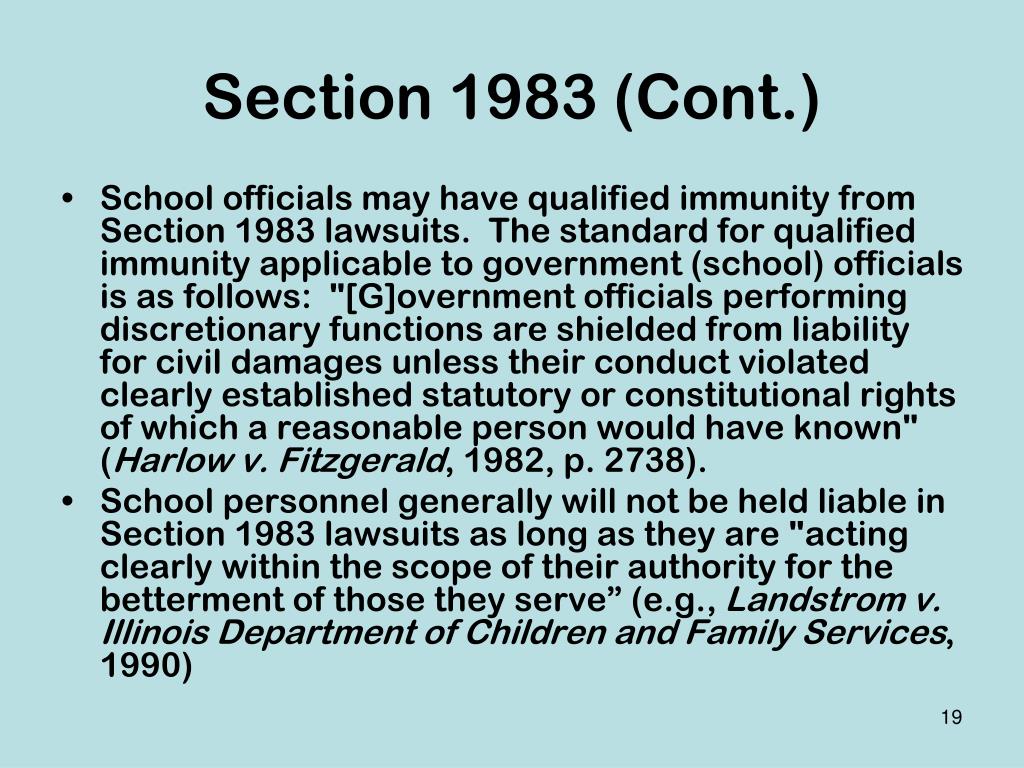 Section 1983 (Cont.)

• School officials may have qualified immunity from Section 1983 lawsuits. The standard for qualified immunity applicable to government (school) officials is as follows: "[G]overnment officials performing discretionary functions are shielded from liability for civil damages unless their conduct violated clearly established statutory or constitutional rights of which a reasonable person would have known" (Harlow v. Fitzgerald, 1982, p. 2738).

• School personnel generally will not be held liable in Section 1983 lawsuits as long as they are "acting clearly within the scope of their authority for the betterment of those they serve” (e.g., Landstrom v. Illinois Department of Children and Family Services, 1990)

19